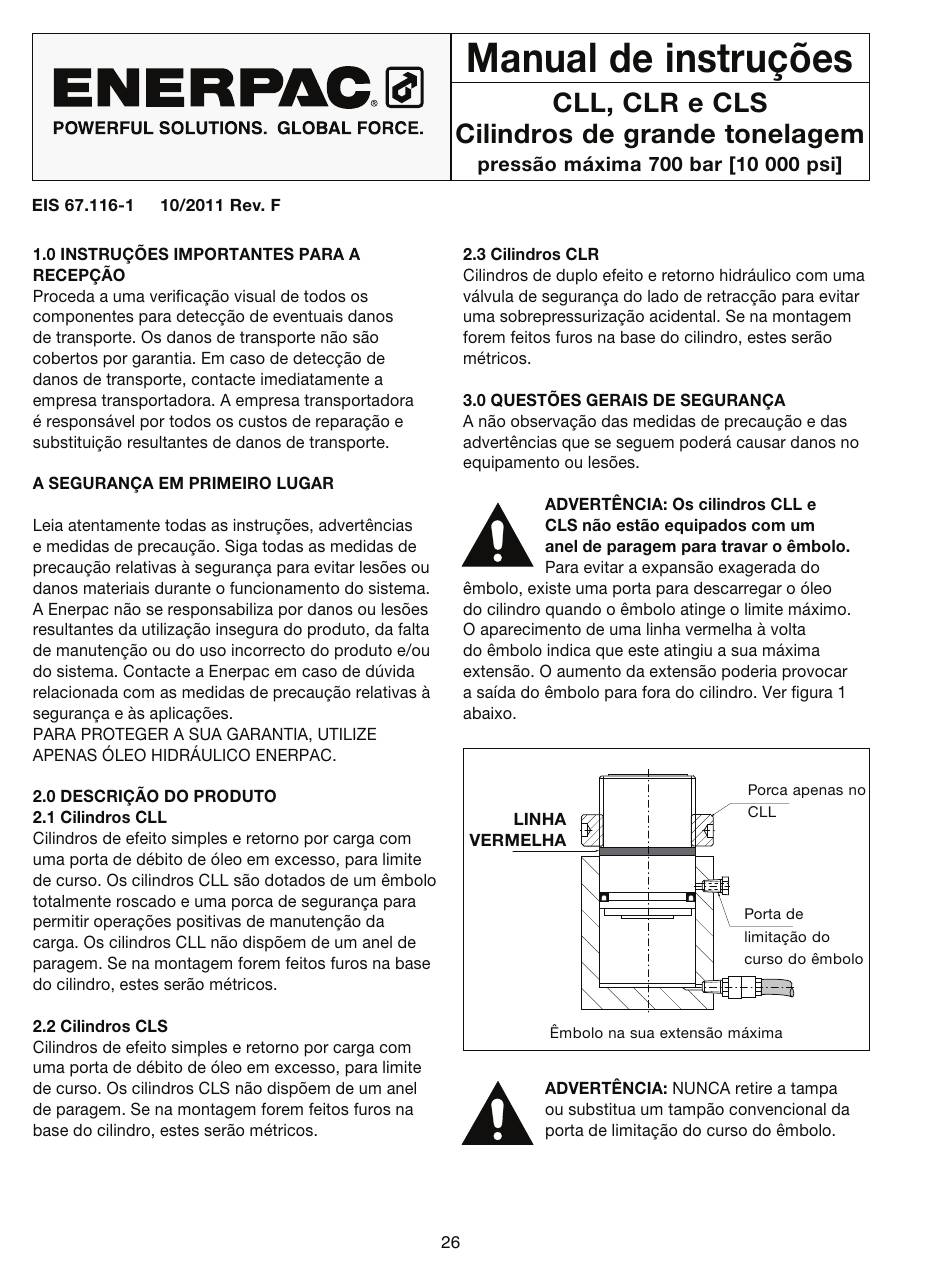 ENERPAC®
POWERFUL SOLUTIONS. GLOBAL FORCE.

Manual de instruções
CLL, CLR e CLS
Cilindros de grande tonelagem
pressão máxima 700 bar [10 000 psi]

EIS 67.116-1 10/2011 Rev. F

1.0 INSTRUÇÕES IMPORTANTES PARA A RECEPÇÃO
Proceda a uma verificação visual de todos os componentes para detecção de eventuais danos de transporte. Os danos de transporte não são cobertos por garantia. Em caso de detecção de danos de transporte, contacte imediatamente a empresa transportadora. A empresa transportadora é responsável por todos os custos de reparação e substituição resultantes de danos de transporte.

A SEGURANÇA EM PRIMEIRO LUGAR

Leia atentamente todas as instruções, advertências e medidas de precaução. Siga todas as medidas de precaução relativas à segurança para evitar lesões ou danos materiais durante o funcionamento do sistema. A Enerpac não se responsabiliza por danos ou lesões resultantes da utilização insegura do produto, da falta de manutenção ou do uso incorrecto do produto e/ou do sistema. Contacte a Enerpac em caso de dúvida relacionada com as medidas de precaução relativas à segurança e às aplicações.
PARA PROTEGER A SUA GARANTIA, UTILIZE APENAS ÓLEO HIDRÁULICO ENERPAC.

2.0 DESCRIÇÃO DO PRODUTO
2.1 Cilindros CLL
Cilindros de efeito simples e retorno por carga com uma porta de débito de óleo em excesso, para limite de curso. Os cilindros CLL são dotados de um êmbolo totalmente roscado e uma porca de segurança para permitir operações positivas de manutenção da carga. Os cilindros CLL não dispõem de um anel de paragem. Se na montagem forem feitos furos na base do cilindro, estes serão métricos.

2.2 Cilindros CLS
Cilindros de efeito simples e retorno por carga com uma porta de débito de óleo em excesso, para limite de curso. Os cilindros CLS não dispõem de um anel de paragem. Se na montagem forem feitos furos na base do cilindro, estes serão métricos.

2.3 Cilindros CLR
Cilindros de duplo efeito e retorno hidráulico com uma válvula de segurança do lado de retracção para evitar uma sobrepressurização acidental. Se na montagem forem feitos furos na base do cilindro, estes serão métricos.

3.0 QUESTÕES GERAIS DE SEGURANÇA
A não observação das medidas de precaução e das advertências que se seguem poderá causar danos no equipamento ou lesões.

ADVERTÊNCIA: Os cilindros CLL e CLS não estão equipados com um anel de paragem para travar o êmbolo. Para evitar a expansão exagerada do êmbolo, existe uma porta para descarregar o óleo do cilindro quando o êmbolo atinge o limite máximo. O aparecimento de uma linha vermelha à volta do êmbolo indica que este atingiu a sua máxima extensão. O aumento da extensão poderia provocar a saída do êmbolo para fora do cilindro. Ver figura 1 abaixo.

LINHA VERMELHA
Porca apenas no CLL
Porta de limitação do curso do êmbolo
Êmbolo na sua extensão máxima

ADVERTÊNCIA: NUNCA retire a tampa ou substitua um tampão convencional da porta de limitação do curso do êmbolo.

26